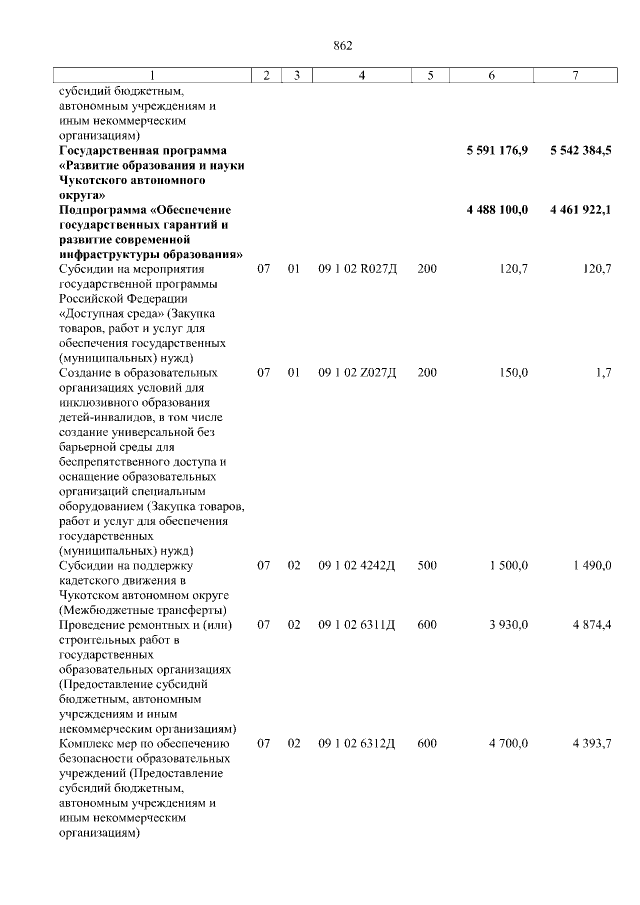 862

| 1 | 2 | 3 | 4 | 5 | 6 | 7 |
|---|---|---|---|---|---|---|
| субсидий бюджетным, автономным учреждениям и иным некоммерческим организациям) | | | | | | |
| **Государственная программа «Развитие образования и науки Чукотского автономного округа»** | | | | | **5 591 176,9** | **5 542 384,5** |
| **Подпрограмма «Обеспечение государственных гарантий и развитие современной инфраструктуры образования»** | | | | | **4 488 100,0** | **4 461 922,1** |
| Субсидии на мероприятия государственной программы Российской Федерации «Доступная среда» (Закупка товаров, работ и услуг для обеспечения государственных (муниципальных) нужд) | 07 | 01 | 09 1 02 R027Д | 200 | 120,7 | 120,7 |
| Создание в образовательных организациях условий для инклюзивного образования детей-инвалидов, в том числе создание универсальной без барьерной среды для беспрепятственного доступа и оснащение образовательных организаций специальным оборудованием (Закупка товаров, работ и услуг для обеспечения государственных (муниципальных) нужд) | 07 | 01 | 09 1 02 Z027Д | 200 | 150,0 | 1,7 |
| Субсидии на поддержку кадетского движения в Чукотском автономном округе (Межбюджетные трансферты) | 07 | 02 | 09 1 02 4242Д | 500 | 1 500,0 | 1 490,0 |
| Проведение ремонтных и (или) строительных работ в государственных образовательных организациях (Предоставление субсидий бюджетным, автономным учреждениям и иным некоммерческим организациям) | 07 | 02 | 09 1 02 6311Д | 600 | 3 930,0 | 4 874,4 |
| Комплекс мер по обеспечению безопасности образовательных учреждений (Предоставление субсидий бюджетным, автономным учреждениям и иным некоммерческим организациям) | 07 | 02 | 09 1 02 6312Д | 600 | 4 700,0 | 4 393,7 |